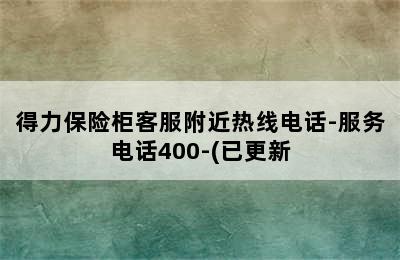 得力保险柜客服附近热线电话-服务电话400-(已更新